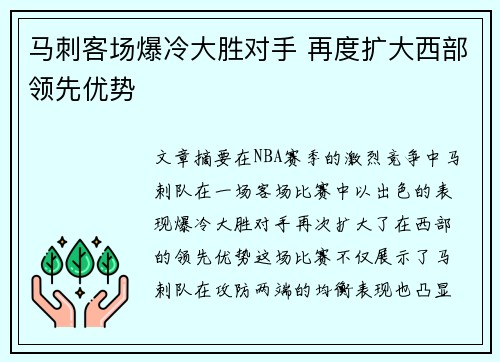 马刺客场爆冷大胜对手 再度扩大西部领先优势

文章摘要在NBA赛季的激烈竞争中马刺队在一场客场比赛中以出色的表现爆冷大胜对手再次扩大了在西部的领先优势这场比赛不仅展示了马刺队在攻防两端的均衡表现也凸显